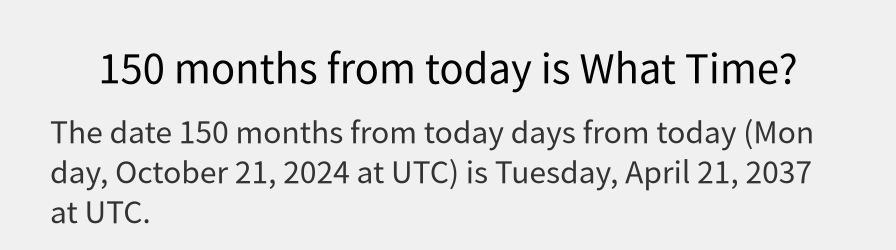 150 months from today is What Time?

The date 150 months from today days from today (Monday, October 21, 2024 at UTC) is Tuesday, April 21, 2037 at UTC.